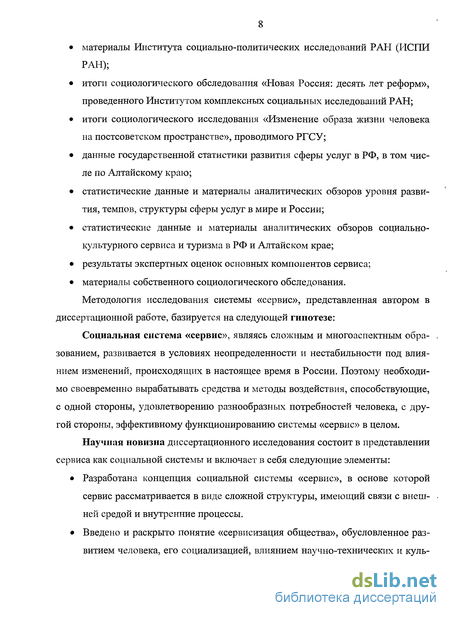 8

• материалы Института социально-политических исследований РАН (ИСПИ РАН);

• итоги социологического обследования «Новая Россия: десять лет реформ», проведенного Институтом комплексных социальных исследований РАН;

• итоги социологического исследования «Изменение образа жизни человека на постсоветском пространстве», проводимого РГСУ;

• данные государственной статистики развития сферы услуг в РФ, в том числе по Алтайскому краю;

• статистические данные и материалы аналитических обзоров уровня развития, темпов, структуры сферы услуг в мире и России;

• статистические данные и материалы аналитических обзоров социально-культурного сервиса и туризма в РФ и Алтайском крае;

• результаты экспертных оценок основных компонентов сервиса;

• материалы собственного социологического обследования.

Методология исследования системы «сервис», представленная автором в диссертационной работе, базируется на следующей гипотезе:

Социальная система «сервис», являясь сложным и многоаспектным образованием, развивается в условиях неопределенности и нестабильности под влиянием изменений, происходящих в настоящее время в России. Поэтому необходимо своевременно вырабатывать средства и методы воздействия, способствующие, с одной стороны, удовлетворению разнообразных потребностей человека, с другой стороны, эффективному функционированию системы «сервис» в целом.

Научная новизна диссертационного исследования состоит в представлении сервиса как социальной системы и включает в себя следующие элементы:

• Разработана концепция социальной системы «сервис», в основе которой сервис рассматривается в виде сложной структуры, имеющий связи с внешней средой и внутренние процессы.

• Введено и раскрыто понятие «сервисизация общества», обусловленное развитием человека, его социализацией, влиянием научно-технических и куль-

dsLib.net
библиотека диссертаций